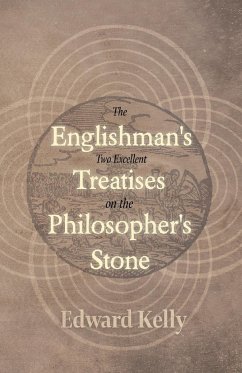 The
Englishman's
Two Excellent
Treatises
on the
Philosopher's
Stone

Edward Kelly